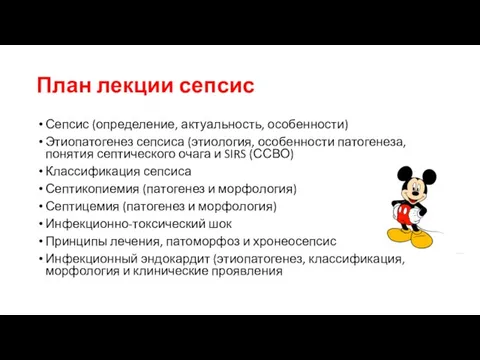 План лекции сепсис

• Сепсис (определение, актуальность, особенности)
• Этиопатогенез сепсиса (этиология, особенности патогенеза, понятия септического очага и SIRS (ССВО)
• Классификация сепсиса
• Септикопиемия (патогенез и морфология)
• Септицемия (патогенез и морфология)
• Инфекционно-токсический шок
• Принципы лечения, патоморфоз и хронеосепсис
• Инфекционный эндокардит (этиопатогенез, классификация, морфология и клинические проявления